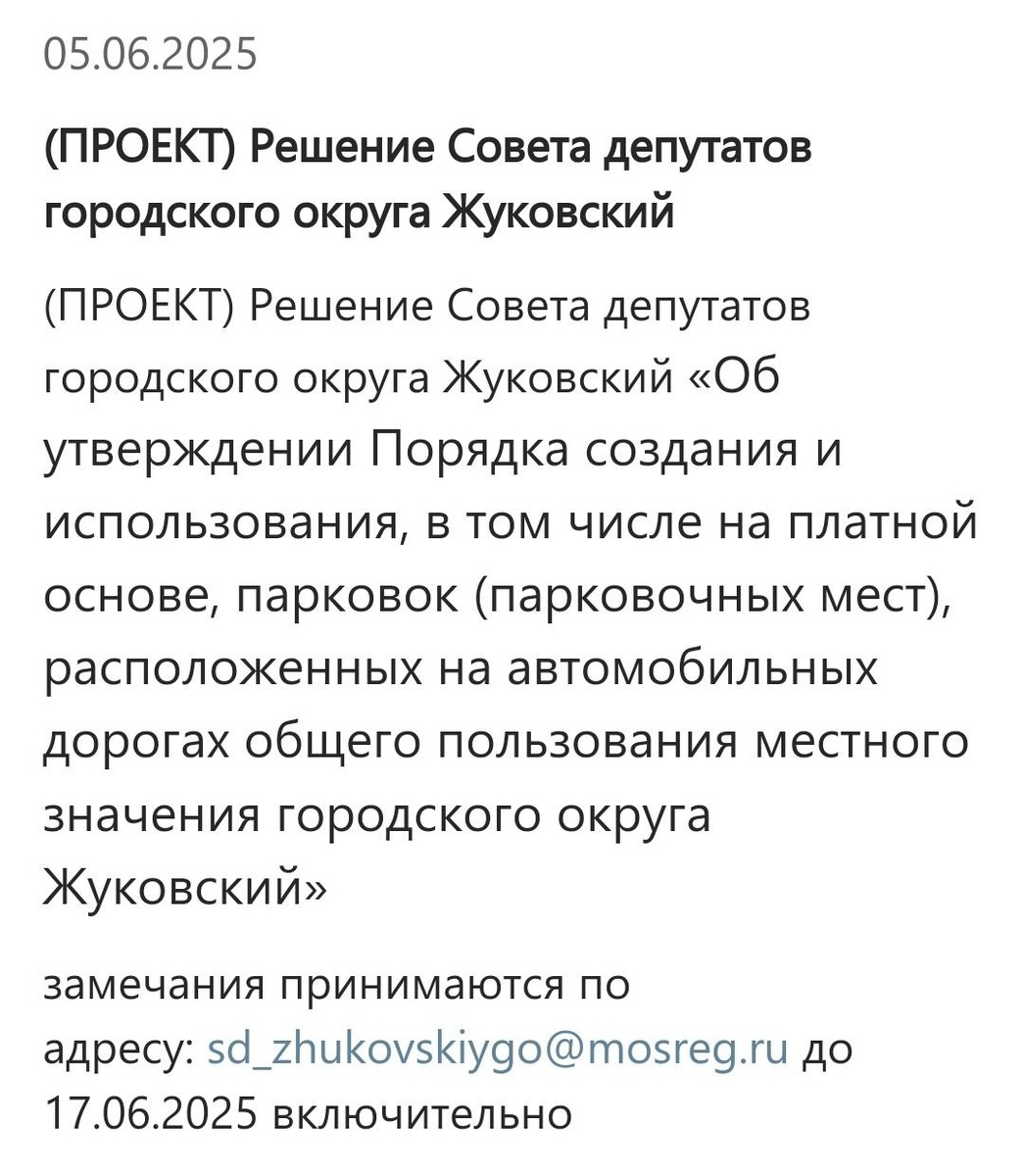 05.06.2025

(ПРОЕКТ) Решение Совета депутатов городского округа Жуковский

(ПРОЕКТ) Решение Совета депутатов городского округа Жуковский «Об утверждении Порядка создания и использования, в том числе на платной основе, парковок (парковочных мест), расположенных на автомобильных дорогах общего пользования местного значения городского округа Жуковский»

замечания принимаются по адресу: sd_zhukovskiygo@mosreg.ru до 17.06.2025 включительно